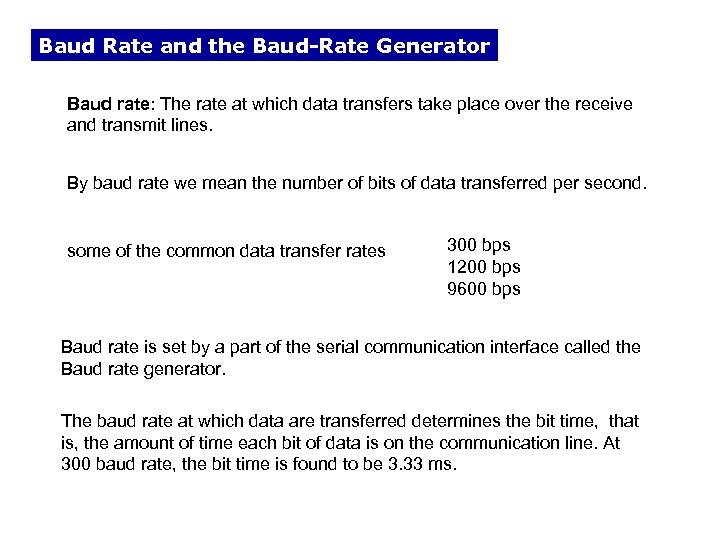 Baud Rate and the Baud-Rate Generator

Baud rate: The rate at which data transfers take place over the receive and transmit lines.

By baud rate we mean the number of bits of data transferred per second.

some of the common data transfer rates

300 bps
1200 bps
9600 bps

Baud rate is set by a part of the serial communication interface called the Baud rate generator.

The baud rate at which data are transferred determines the bit time, that is, the amount of time each bit of data is on the communication line. At 300 baud rate, the bit time is found to be 3.33 ms.